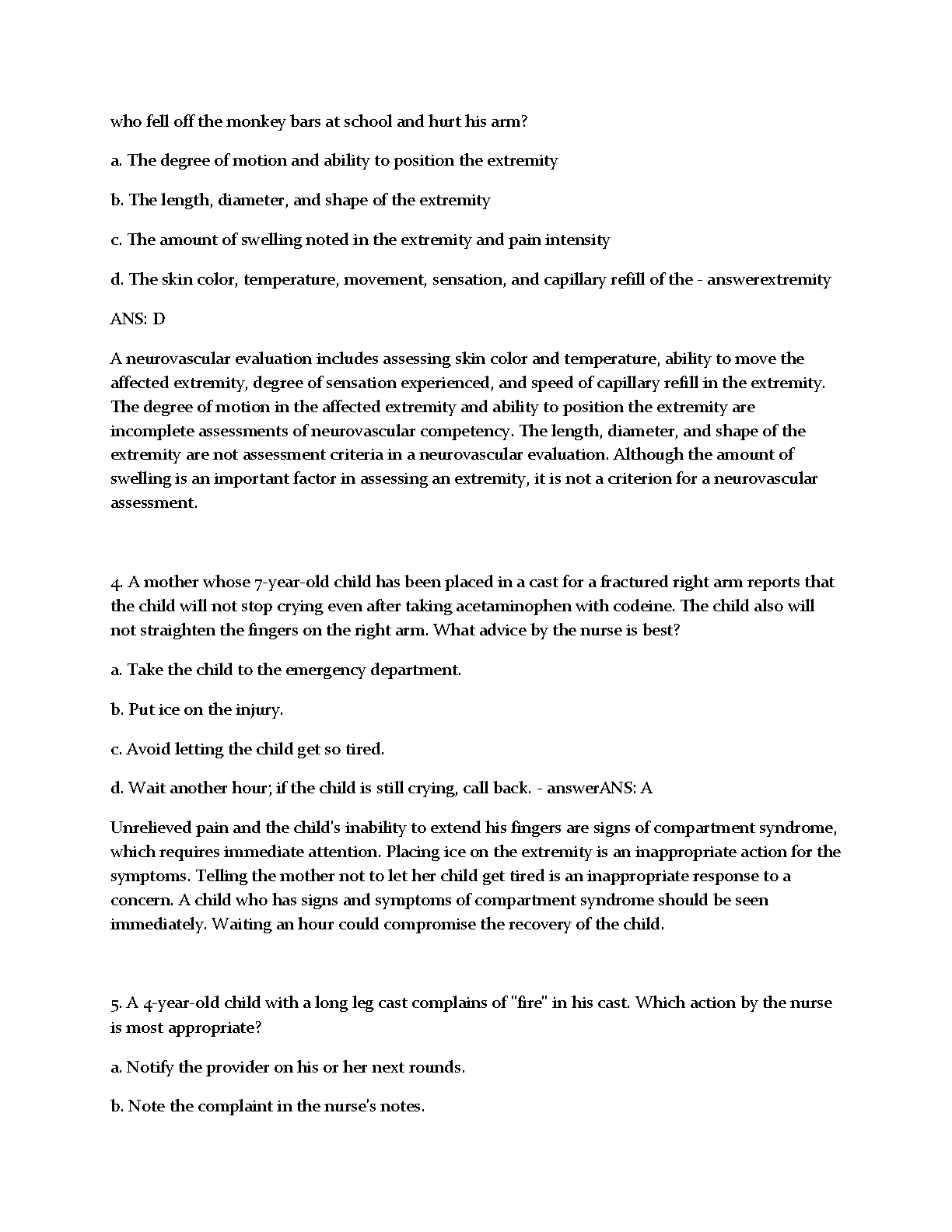 who fell off the monkey bars at school and hurt his arm?

a. The degree of motion and ability to position the extremity

b. The length, diameter, and shape of the extremity

c. The amount of swelling noted in the extremity and pain intensity

d. The skin color, temperature, movement, sensation, and capillary refill of the - answerextremity

ANS: D

A neurovascular evaluation includes assessing skin color and temperature, ability to move the affected extremity, degree of sensation experienced, and speed of capillary refill in the extremity. The degree of motion in the affected extremity and ability to position the extremity are incomplete assessments of neurovascular competency. The length, diameter, and shape of the extremity are not assessment criteria in a neurovascular evaluation. Although the amount of swelling is an important factor in assessing an extremity, it is not a criterion for a neurovascular assessment.

4. A mother whose 7-year-old child has been placed in a cast for a fractured right arm reports that the child will not stop crying even after taking acetaminophen with codeine. The child also will not straighten the fingers on the right arm. What advice by the nurse is best?

a. Take the child to the emergency department.

b. Put ice on the injury.

c. Avoid letting the child get so tired.

d. Wait another hour; if the child is still crying, call back. - answerANS: A

Unrelieved pain and the child's inability to extend his fingers are signs of compartment syndrome, which requires immediate attention. Placing ice on the extremity is an inappropriate action for the symptoms. Telling the mother not to let her child get tired is an inappropriate response to a concern. A child who has signs and symptoms of compartment syndrome should be seen immediately. Waiting an hour could compromise the recovery of the child.

5. A 4-year-old child with a long leg cast complains of "fire" in his cast. Which action by the nurse is most appropriate?

a. Notify the provider on his or her next rounds.

b. Note the complaint in the nurse's notes.